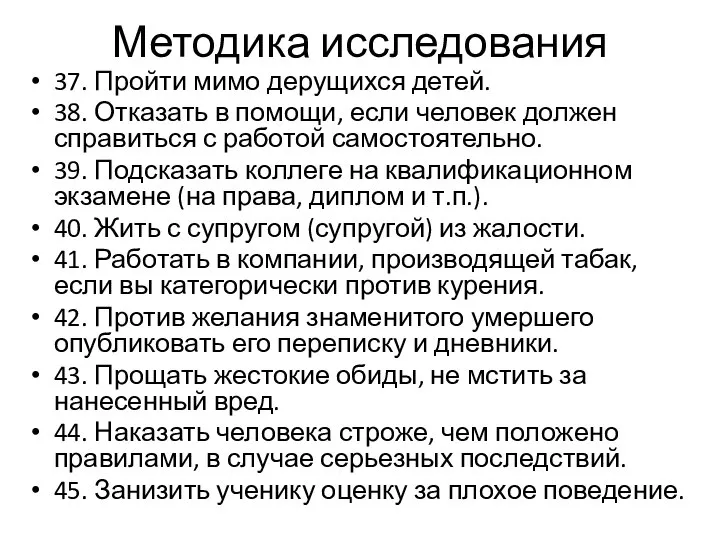 Методика исследования

• 37. Пройти мимо дерущихся детей.
• 38. Отказать в помощи, если человек должен справиться с работой самостоятельно.
• 39. Подсказать коллеге на квалификационном экзамене (на права, диплом и т.п.).
• 40. Жить с супругом (супругой) из жалости.
• 41. Работать в компании, производящей табак, если вы категорически против курения.
• 42. Против желания знаменитого умершего опубликовать его переписку и дневники.
• 43. Прощать жестокие обиды, не мстить за нанесенный вред.
• 44. Наказать человека строже, чем положено правилами, в случае серьезных последствий.
• 45. Занизить ученику оценку за плохое поведение.